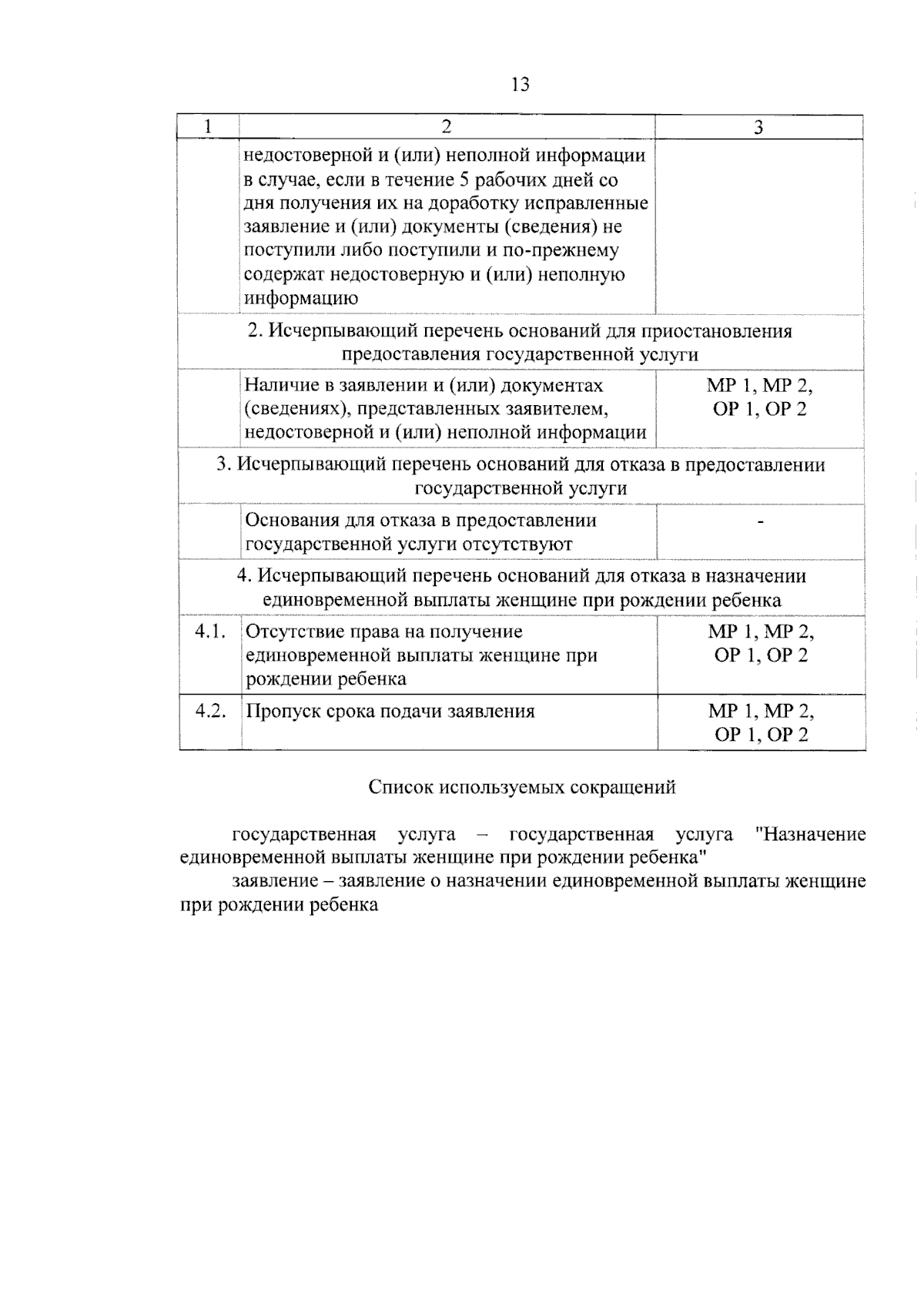 13

| 1 | 2 | 3 |
|---|---|---|
|  | недостоверной и (или) неполной информации в случае, если в течение 5 рабочих дней со дня получения их на доработку исправленные заявление и (или) документы (сведения) не поступили либо поступили и по-прежнему содержат недостоверную и (или) неполную информацию |  |
| 2. Исчерпывающий перечень оснований для приостановления предоставления государственной услуги |  |  |
|  | Наличие в заявлении и (или) документах (сведениях), представленных заявителем, недостоверной и (или) неполной информации | МР 1, МР 2, ОР 1, ОР 2 |
| 3. Исчерпывающий перечень оснований для отказа в предоставлении государственной услуги |  |  |
|  | Основания для отказа в предоставлении государственной услуги отсутствуют | - |
| 4. Исчерпывающий перечень оснований для отказа в назначении единовременной выплаты женщине при рождении ребенка |  |  |
| 4.1. | Отсутствие права на получение единовременной выплаты женщине при рождении ребенка | МР 1, МР 2, ОР 1, ОР 2 |
| 4.2. | Пропуск срока подачи заявления | МР 1, МР 2, ОР 1, ОР 2 |

Список используемых сокращений

государственная услуга – государственная услуга "Назначение единовременной выплаты женщине при рождении ребенка"

заявление – заявление о назначении единовременной выплаты женщине при рождении ребенка